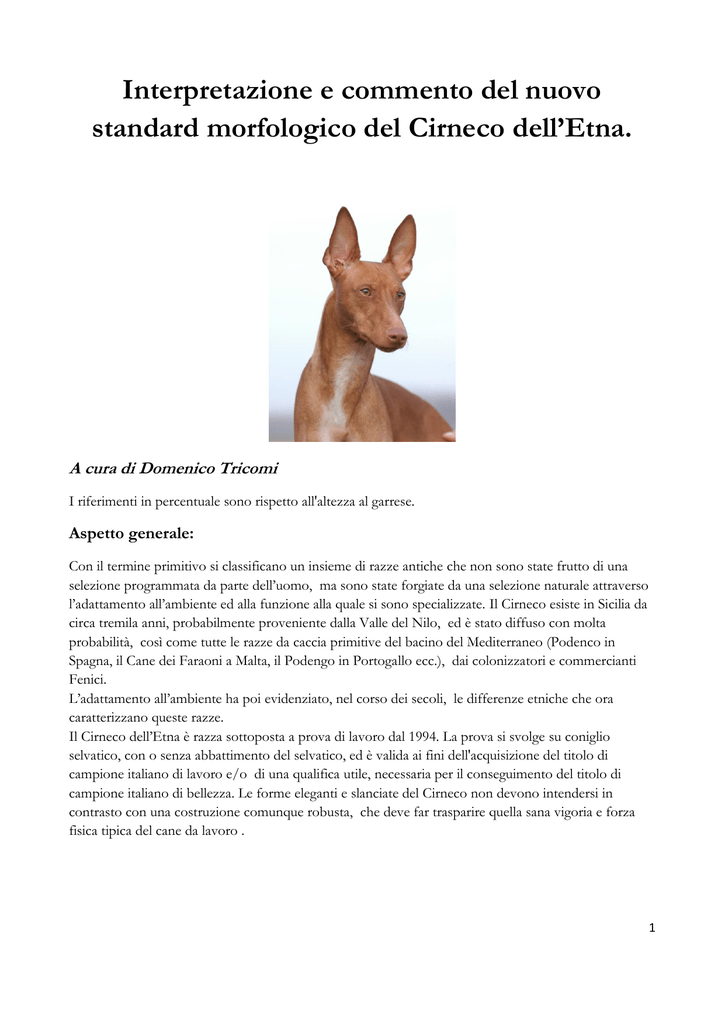 Interpretazione e commento del nuovo standard morfologico del Cirneco dell'Etna.

A cura di Domenico Tricomi

I riferimenti in percentuale sono rispetto all'altezza al garrese.

Aspetto generale:

Con il termine primitivo si classificano un insieme di razze antiche che non sono state frutto di una selezione programmata da parte dell'uomo, ma sono state forgiate da una selezione naturale attraverso l'adattamento all'ambiente ed alla funzione alla quale si sono specializzate. Il Cirneco esiste in Sicilia da circa tremila anni, probabilmente proveniente dalla Valle del Nilo, ed è stato diffuso con molta probabilità, così come tutte le razze da caccia primitive del bacino del Mediterraneo (Podenco in Spagna, il Cane dei Faraoni a Malta, il Podengo in Portogallo ecc.), dai colonizzatori e commercianti Fenici.
L'adattamento all'ambiente ha poi evidenziato, nel corso dei secoli, le differenze etniche che ora caratterizzano queste razze.
Il Cirneco dell'Etna è razza sottoposta a prova di lavoro dal 1994. La prova si svolge su coniglio selvatico, con o senza abbattimento del selvatico, ed è valida ai fini dell'acquisizione del titolo di campione italiano di lavoro e/o di una qualifica utile, necessaria per il conseguimento del titolo di campione italiano di bellezza. Le forme eleganti e slanciate del Cirneco non devono intendersi in contrasto con una costruzione comunque robusta, che deve far trasparire quella sana vigoria e forza fisica tipica del cane da lavoro .

1